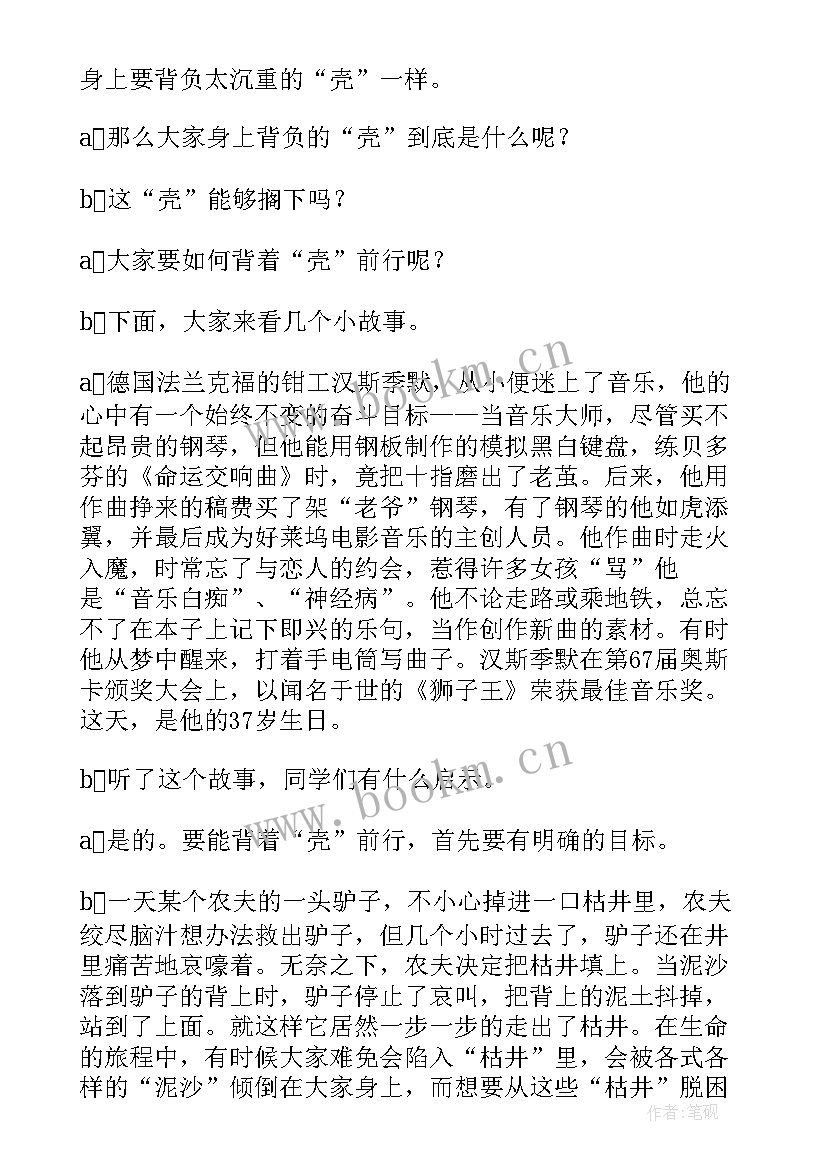 身上要背负太沉重的“壳”一样。

a□那么大家身上背负的“壳”到底是什么呢？

b□这“壳”能够搁下吗？

a□大家要如何背着“壳”前行呢？

b□下面，大家来看几个小故事。

a□德国法兰克福的钳工汉斯季默，从小便迷上了音乐，他的心中有一个始终不变的奋斗目标——当音乐大师，尽管买不起昂贵的钢琴，但他能用钢板制作的模拟黑白键盘，练贝多芬的《命运交响曲》时，竟把十指磨出了老茧。后来，他用作曲挣来的稿费买了架“老爷”钢琴，有了钢琴的他如虎添翼，并最后成为好莱坞电影音乐的主创人员。他作曲时走火入魔，时常忘了与恋人的约会，惹得许多女孩“骂”他是“音乐白痴”、“神经病”。他不论走路或乘地铁，总忘不了在本子上记下即兴的乐句，当作创作新曲的素材。有时他从梦中醒来，打着手电筒写曲子。汉斯季默在第67届奥斯卡颁奖大会上，以闻名于世的《狮子王》荣获最佳音乐奖。这天，是他的37岁生日。

b□听了这个故事，同学们有什么启示。

a□是的。要能背着“壳”前行，首先要有明确的目标。

b□一天某个农夫的一头驴子，不小心掉进一口枯井里，农夫绞尽脑汁想办法救出驴子，但几个小时过去了，驴子还在井里痛苦地哀嚎着。无奈之下，农夫决定把枯井填上。当泥沙落到驴子的背上时，驴子停止了哀叫，把背上的泥土抖掉，站到了上面。就这样它居然一步一步的走出了枯井。在生命的旅程中，有时候大家难免会陷入“枯井”里，会被各式各样的“泥沙”倾倒在大家身上，而想要从这些“枯井”脱困

www.bookm.cn

www.bookm.cn

作者：笔砚